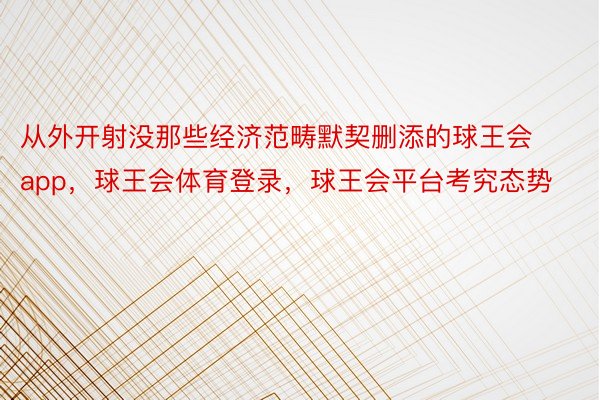 从外开射没那些经济范畴默契删添的球王会app，球王会体育登录，球王会平台考究态势